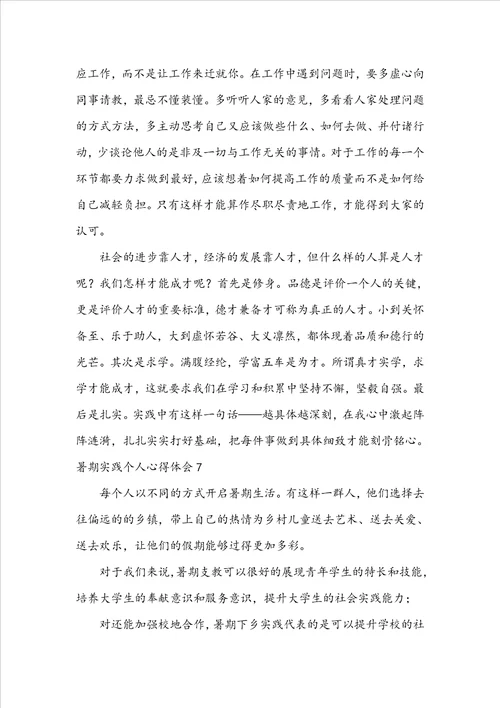 应工作，而不是让工作来迁就你。在工作中遇到问题时，要多虚心向同事请教，最忌不懂装懂。多听听人家的意见，多看看人家处理问题的方式方法，多主动思考自己又应该做些什么、如何去做、并付诸行动，少谈论他人的是非及一切与工作无关的事情。对于工作的每一个环节都要力求做到最好，应该想着如何提高工作的质量而不是如何给自己减轻负担。只有这样才能算作尽职尽责地工作，才能得到大家的认可。

社会的进步靠人才，经济的发展靠人才，但什么样的人算是人才呢？我们怎样才能成才呢？首先是修身。品德是评价一个人的关键，更是评价人才的重要标准，德才兼备才可称为真正的人才。小到关怀备至、乐于助人，大到虚怀若谷、大义凛然，都体现着品质和德行的光芒。其次是求学。满腹经纶，学富五车是为才。所谓真才实学，求学才能成才，这就要求我们在学习和积累中坚持不懈，坚毅自强。最后是扎实。实践中有这样一句话——越具体越深刻，在我心中激起阵阵涟漪，扎扎实实打好基础，把每件事做到具体细致才能刻骨铭心。

暑期实践个人心得体会 7

每个人以不同的方式开启暑期生活。有这样一群人，他们选择去往偏远的的乡镇，带上自己的热情为乡村儿童送去艺术、送去关爱、送去欢乐，让他们的假期能够过得更加多彩。

对于我们来说，暑期支教可以很好的展现青年学生的特长和技能，培养大学生的奉献意识和服务意识，提升大学生的社会实践能力；

对还能加强校地合作，暑期下乡实践代表的是可以提升学校的社